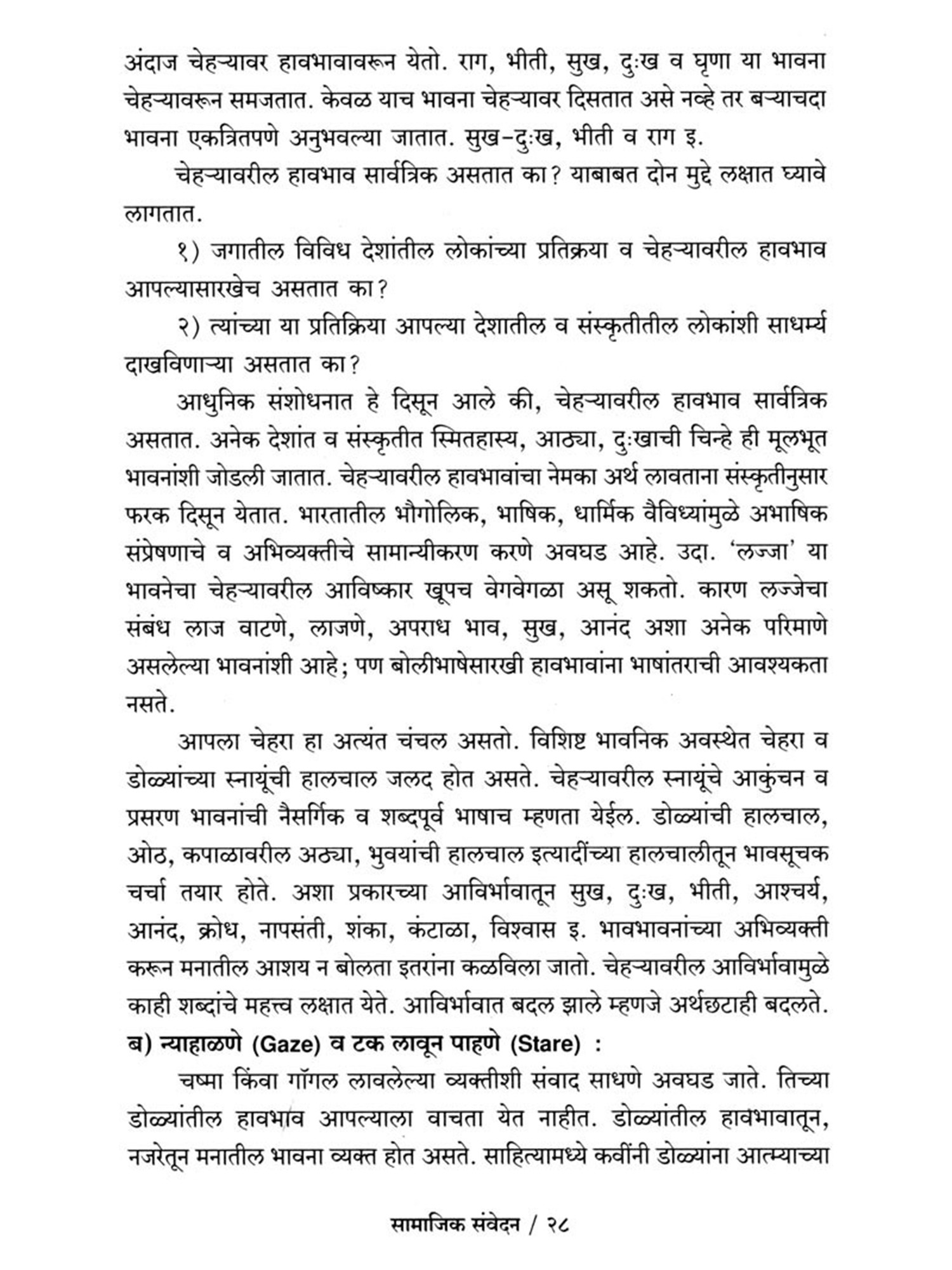 अंदाज चेहऱ्यावर हावभावावरून येतो. राग, भीती, सुख, दुःख व घृणा या भावना चेहऱ्यावरून समजतात. केवळ याच भावना चेहऱ्यावर दिसतात असे नव्हे तर बऱ्याचदा भावना एकत्रितपणे अनुभवल्या जातात. सुख-दुःख, भीती व राग इ.

चेहऱ्यावरील हावभाव सार्वत्रिक असतात का? याबाबत दोन मुद्दे लक्षात घ्यावे लागतात.

१) जगातील विविध देशांतील लोकांच्या प्रतिक्रया व चेहऱ्यावरील हावभाव आपल्यासारखेच असतात का?

२) त्यांच्या या प्रतिक्रिया आपल्या देशातील व संस्कृतीतील लोकांशी साधर्म्य दाखविणाऱ्या असतात का?

आधुनिक संशोधनात हे दिसून आले की, चेहऱ्यावरील हावभाव सार्वत्रिक असतात. अनेक देशांत व संस्कृतीत स्मितहास्य, आठ्या, दुःखाची चिन्हे ही मूलभूत भावनांशी जोडली जातात. चेहऱ्यावरील हावभावांचा नेमका अर्थ लावताना संस्कृतीनुसार फरक दिसून येतात. भारतातील भौगोलिक, भाषिक, धार्मिक वैविध्यांमुळे अभाषिक संप्रेषणाचे व अभिव्यक्तीचे सामान्यीकरण करणे अवघड आहे. उदा. 'लज्जा' या भावनेचा चेहऱ्यावरील आविष्कार खूपच वेगवेगळा असू शकतो. कारण लज्जेचा संबंध लाज वाटणे, लाजणे, अपराध भाव, सुख, आनंद अशा अनेक परिमाणे असलेल्या भावनांशी आहे; पण बोलीभाषेसारखी हावभावांना भाषांतराची आवश्यकता नसते.

आपला चेहरा हा अत्यंत चंचल असतो. विशिष्ट भावनिक अवस्थेत चेहरा व डोळ्यांच्या स्नायूंची हालचाल जलद होत असते. चेहऱ्यावरील स्नायूंचे आकुंचन व प्रसरण भावनांची नैसर्गिक व शब्दपूर्व भाषाच म्हणता येईल. डोळ्यांची हालचाल, ओठ, कपाळावरील अठ्या, भुवयांची हालचाल इत्यादींच्या हालचालीतून भावसूचक चर्चा तयार होते. अशा प्रकारच्या आविर्भावातून सुख, दुःख, भीती, आश्चर्य, आनंद, क्रोध, नापसंती, शंका, कंटाळा, विश्वास इ. भावभावनांच्या अभिव्यक्ती करून मनातील आशय न बोलता इतरांना कळविला जातो. चेहऱ्यावरील आविर्भावामुळे काही शब्दांचे महत्त्व लक्षात येते. आविर्भावात बदल झाले म्हणजे अर्थछटाही बदलते.

ब) न्याहाळणे (Gaze) व टक लावून पाहणे (Stare) :

चष्मा किंवा गॉगल लावलेल्या व्यक्तीशी संवाद साधणे अवघड जाते. तिच्या डोळ्यांतील हावभाव आपल्याला वाचता येत नाहीत. डोळ्यांतील हावभावातून, नजरेतून मनातील भावना व्यक्त होत असते. साहित्यामध्ये कवींनी डोळ्यांना आत्म्याच्या

सामाजिक संवेदन / २८